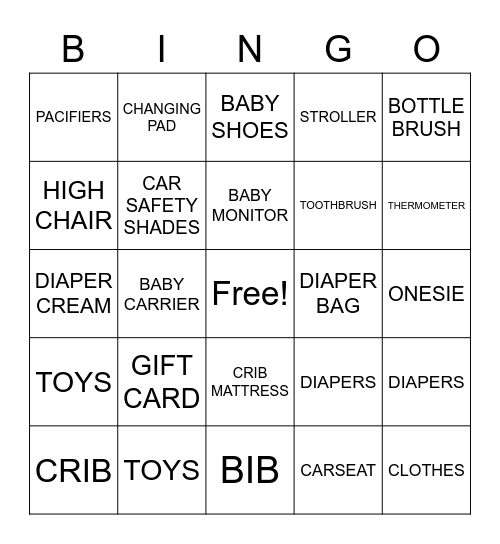 | B | I | N | G | O |
|---|---|---|---|---|
| PACIFIERS | CHANGING PAD | BABY SHOES | STROLLER | BOTTLE BRUSH |
| HIGH CHAIR | CAR SAFETY SHADES | BABY MONITOR | TOOTHBRUSH | THERMOMETER |
| DIAPER CREAM | BABY CARRIER | Free! | DIAPER BAG | ONESIE |
| TOYS | GIFT CARD | CRIB MATTRESS | DIAPERS | DIAPERS |
| CRIB | TOYS | BIB | CARSEAT | CLOTHES |